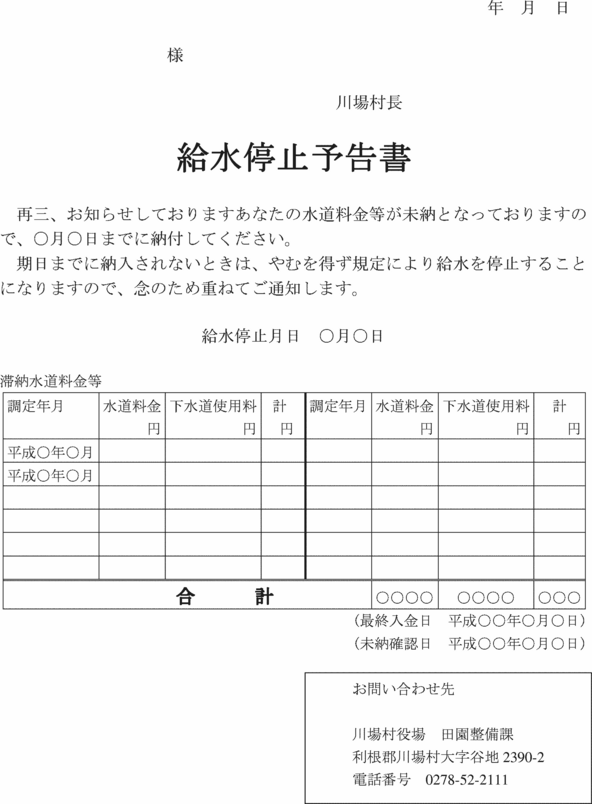 年　月　日

様

川場村長

給水停止予告書

再三、お知らせしておりますあなたの水道料金等が未納となっておりますので、○月○日までに納付してください。

期日までに納入されないときは、やむを得ず規定により給水を停止することになりますので、念のため重ねてご通知します。

給水停止月日　○月○日

滞納水道料金等

| 調定年月 | 水道料金 円 | 下水道使用料 円 | 計 円 | 調定年月 | 水道料金 円 | 下水道使用料 円 | 計 円 |
|---|---|---|---|---|---|---|---|
| 平成○年○月 | | | | | | | |
| 平成○年○月 | | | | | | | |
| | | | | | | | |
| | | | | | | | |
| | | | | | | | |
| | | | | | | | |
| 合　計 | | | | | ○○○○ | ○○○○ | ○○○ |

（最終入金日　平成○○年○月○日）
（未納確認日　平成○○年○月○日）

お問い合わせ先

川場村役場　田園整備課
利根郡川場村大字谷地 2390-2
電話番号　0278-52-2111